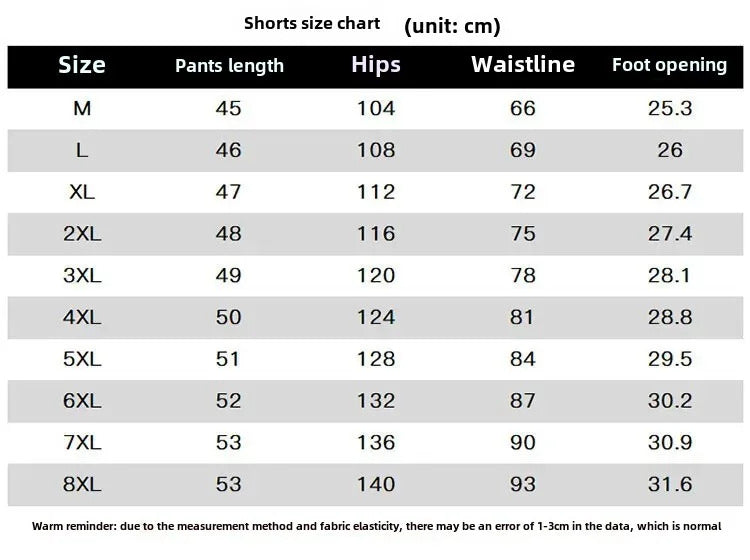 Shorts size chart (unit: cm)

| Size | Pants length | Hips | Waistline | Foot opening |
|---|---|---|---|---|
| M | 45 | 104 | 66 | 25.3 |
| L | 46 | 108 | 69 | 26 |
| XL | 47 | 112 | 72 | 26.7 |
| 2XL | 48 | 116 | 75 | 27.4 |
| 3XL | 49 | 120 | 78 | 28.1 |
| 4XL | 50 | 124 | 81 | 28.8 |
| 5XL | 51 | 128 | 84 | 29.5 |
| 6XL | 52 | 132 | 87 | 30.2 |
| 7XL | 53 | 136 | 90 | 30.9 |
| 8XL | 53 | 140 | 93 | 31.6 |

Warm reminder: due to the measurement method and fabric elasticity, there may be an error of 1-3cm in the data, which is normal